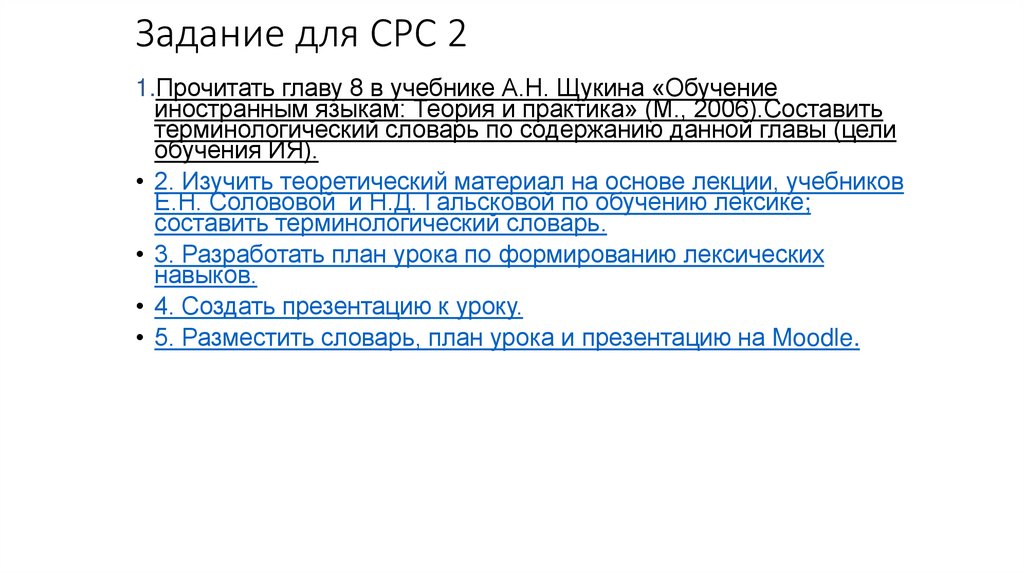 Задание для СРС 2

1.Прочитать главу 8 в учебнике А.Н. Щукина «Обучение иностранным языкам: Теория и практика» (М., 2006).Составить терминологический словарь по содержанию данной главы (цели обучения ИЯ).

• 2. Изучить теоретический материал на основе лекции, учебников Е.Н. Солововой и Н.Д. Гальсковой по обучению лексике; составить терминологический словарь.

• 3. Разработать план урока по формированию лексических навыков.

• 4. Создать презентацию к уроку.

• 5. Разместить словарь, план урока и презентацию на Moodle.